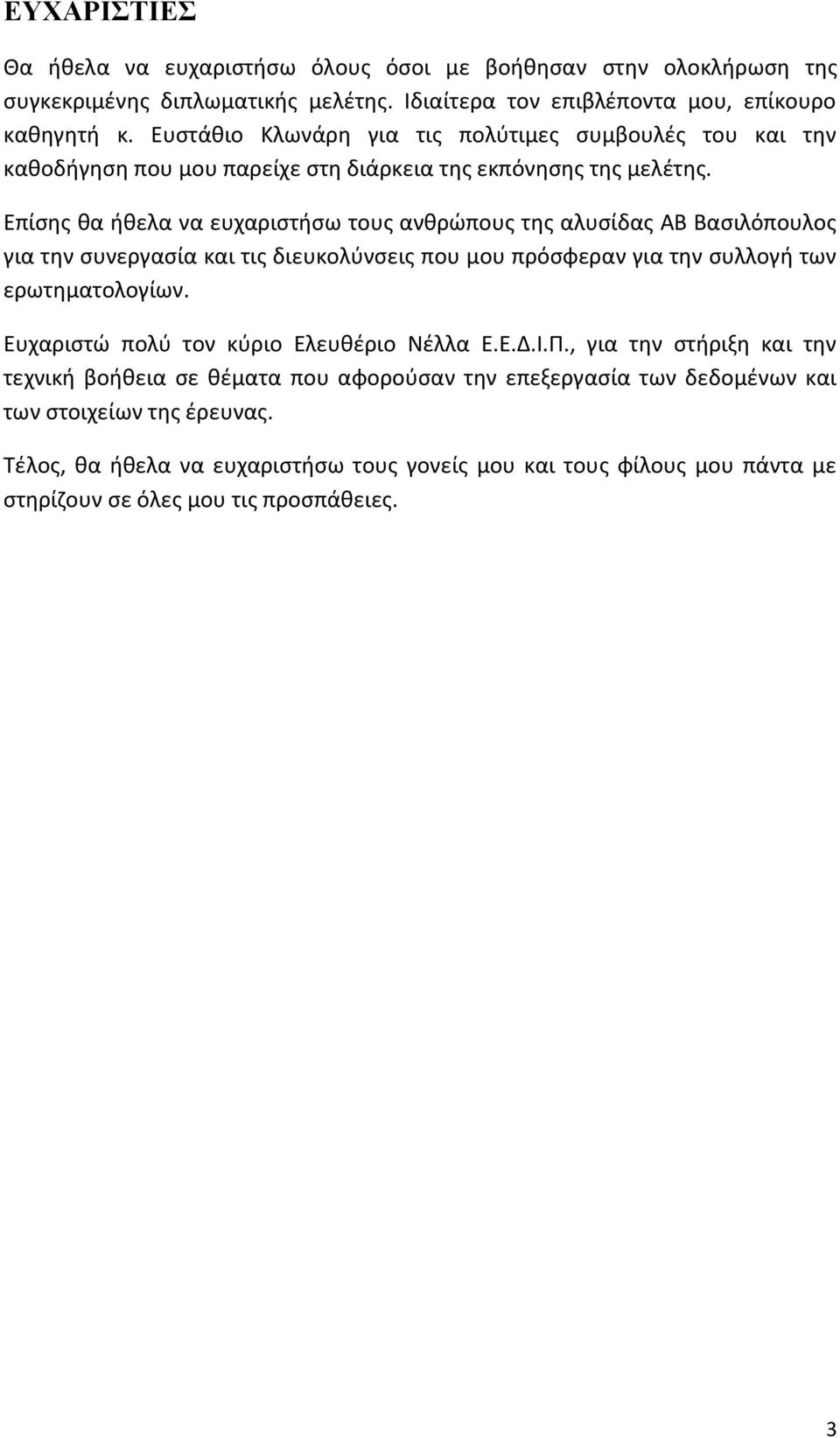 ΕΥΧΑΡΙΣΤΙΕΣ

Θα ήθελα να ευχαριστήσω όλους όσοι με βοήθησαν στην ολοκλήρωση της συγκεκριμένης διπλωματικής μελέτης. Ιδιαίτερα τον επιβλέποντα μου, επίκουρο καθηγητή κ. Ευστάθιο Κλωνάρη για τις πολύτιμες συμβουλές του και την καθοδήγηση που μου παρείχε στη διάρκεια της εκπόνησης της μελέτης.

Επίσης θα ήθελα να ευχαριστήσω τους ανθρώπους της αλυσίδας ΑΒ Βασιλόπουλος για την συνεργασία και τις διευκολύνσεις που μου πρόσφεραν για την συλλογή των ερωτηματολογίων.

Ευχαριστώ πολύ τον κύριο Ελευθέριο Νέλλα Ε.Ε.Δ.Ι.Π., για την στήριξη και την τεχνική βοήθεια σε θέματα που αφορούσαν την επεξεργασία των δεδομένων και των στοιχείων της έρευνας.

Τέλος, θα ήθελα να ευχαριστήσω τους γονείς μου και τους φίλους μου πάντα με στηρίζουν σε όλες μου τις προσπάθειες.

3